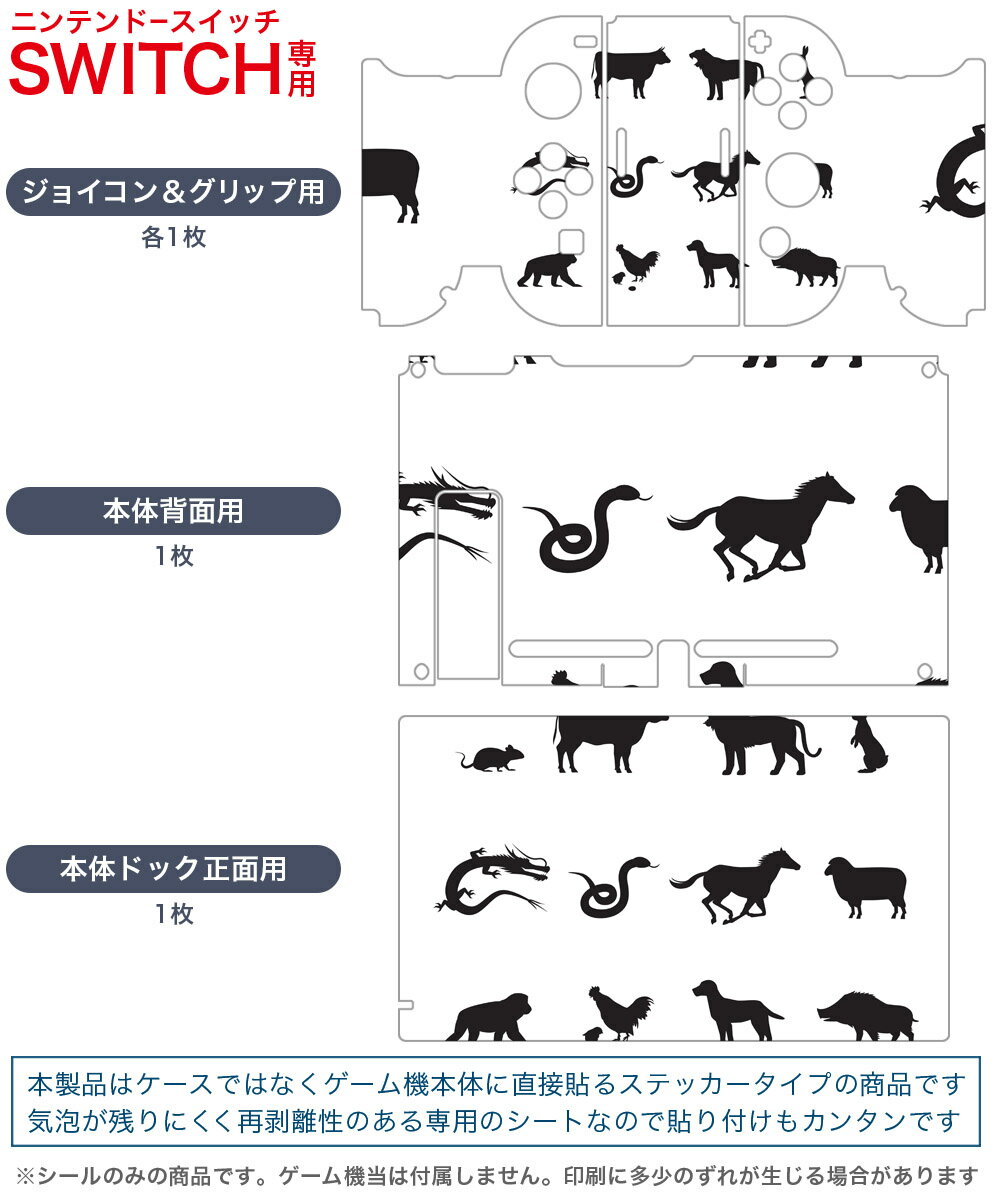 ニンテンドースイッチ
SWITCH専用

ジョイコン＆グリップ用
各1枚

本体背面用
1枚

本体ドック正面用
1枚

本製品はケースではなくゲーム機本体に直接貼るステッカータイプの商品です
気泡が残りにくく再剥離性のある専用のシートなので貼り付けもカンタンです

※シールのみの商品です。ゲーム機当は付属しません。印刷に多少のずれが生じる場合があります